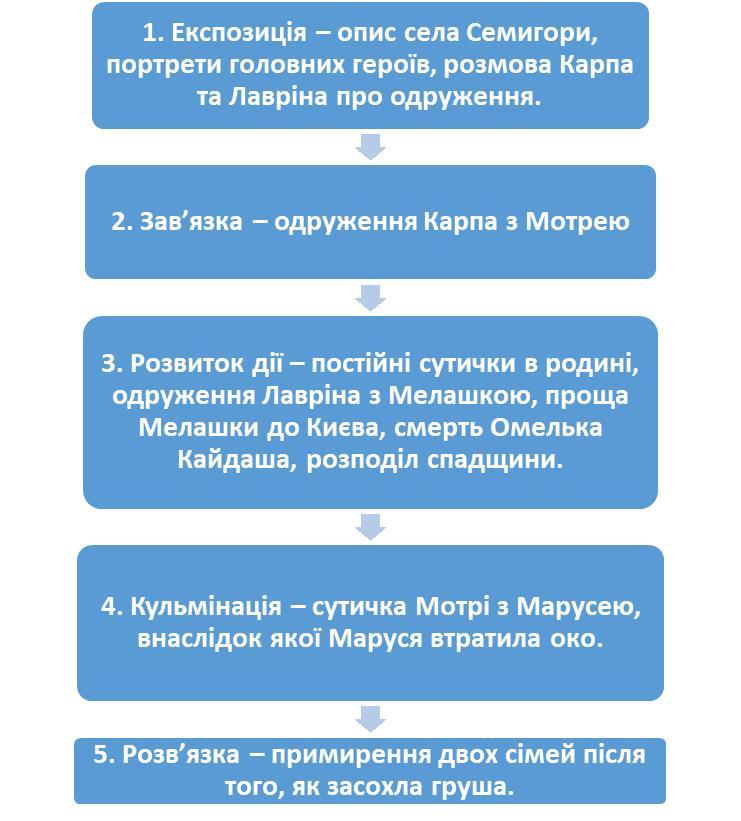 1. Експозиція – опис села Семигори, портрети головних героїв, розмова Карпа та Лавріна про одруження.

2. Зав’язка – одруження Карпа з Мотрею

3. Розвиток дії – постійні сутички в родині, одруження Лавріна з Мелашкою, проща Мелашки до Києва, смерть Омелька Кайдаша, розподіл спадщини.

4. Кульмінація – сутичка Мотрі з Марусею, внаслідок якої Маруся втратила око.

5. Розв’язка – примирення двох сімей після того, як засохла груша.